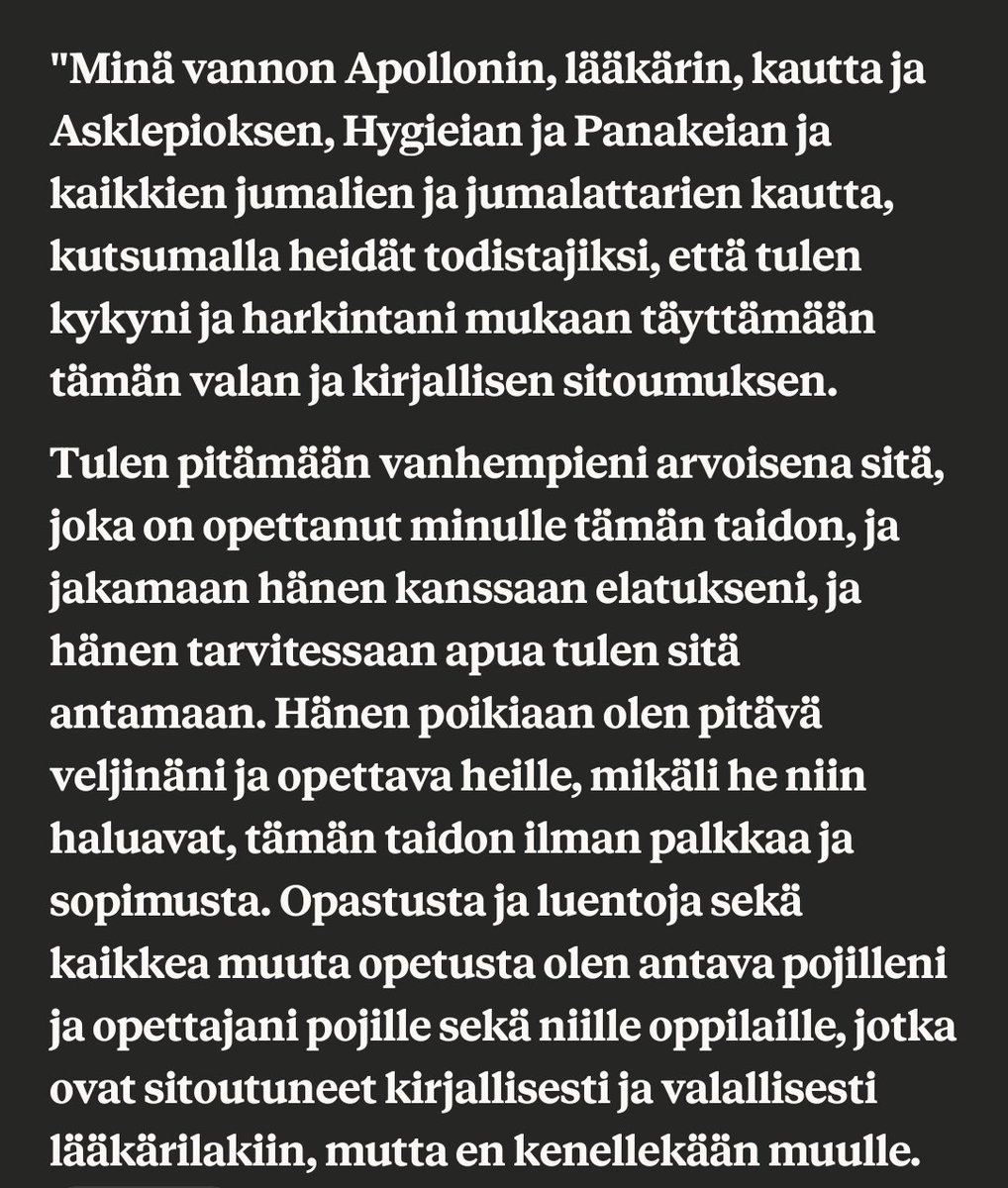 "Minä vannon Apollonin, lääkärin, kautta ja Asklepioksen, Hygieian ja Panakeian ja kaikkien jumalien ja jumalattarien kautta, kutsumalla heidät todistajiksi, että tulen kykyni ja harkintani mukaan täyttämään tämän valan ja kirjallisen sitoumuksen.

Tulen pitämään vanhempieni arvoisena sitä, joka on opettanut minulle tämän taidon, ja jakamaan hänen kanssaan elatukseni, ja hänen tarvitessaan apua tulen sitä antamaan. Hänen poikiaan olen pitävä veljinäni ja opettava heille, mikäli he niin haluavat, tämän taidon ilman palkkaa ja sopimusta. Opastusta ja luentoja sekä kaikkea muuta opetusta olen antava pojilleni ja opettajani pojille sekä niille oppilaille, jotka ovat sitoutuneet kirjallisesti ja valallisesti lääkärilakiin, mutta en kenellekään muulle.